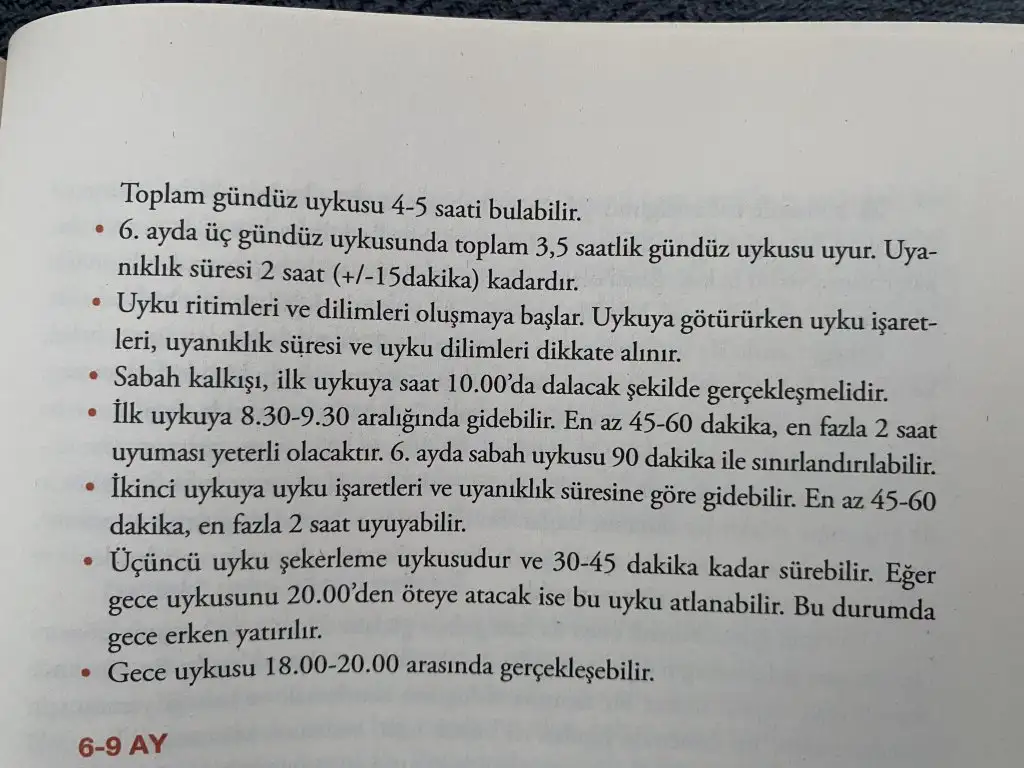 Toplam gündüz uykusu 4-5 saati bulabilir.

• 6. ayda üç gündüz uykusunda toplam 3,5 saatlik gündüz uykusu uyur. Uyanıklık süresi 2 saat (+/-15dakika) kadardır.
• Uyku ritimleri ve dilimleri oluşmaya başlar. Uykuya götürürken uyku işaretleri, uyanıklık süresi ve uyku dilimleri dikkate alınır.
• Sabah kalkışı, ilk uykuya saat 10.00'da dalacak şekilde gerçekleşmelidir.
• İlk uykuya 8.30-9.30 aralığında gidebilir. En az 45-60 dakika, en fazla 2 saat uyuması yeterli olacaktır. 6. ayda sabah uykusu 90 dakika ile sınırlandırılabilir.
• İkinci uykuya uyku işaretleri ve uyanıklık süresine göre gidebilir. En az 45-60 dakika, en fazla 2 saat uyuyabilir.
• Üçüncü uyku şekerleme uykusudur ve 30-45 dakika kadar sürebilir. Eğer gece uykusunu 20.00'den öteye atacak ise bu uyku atlanabilir. Bu durumda gece erken yatırılır.
• Gece uykusu 18.00-20.00 arasında gerçekleşebilir.

6-9 AY